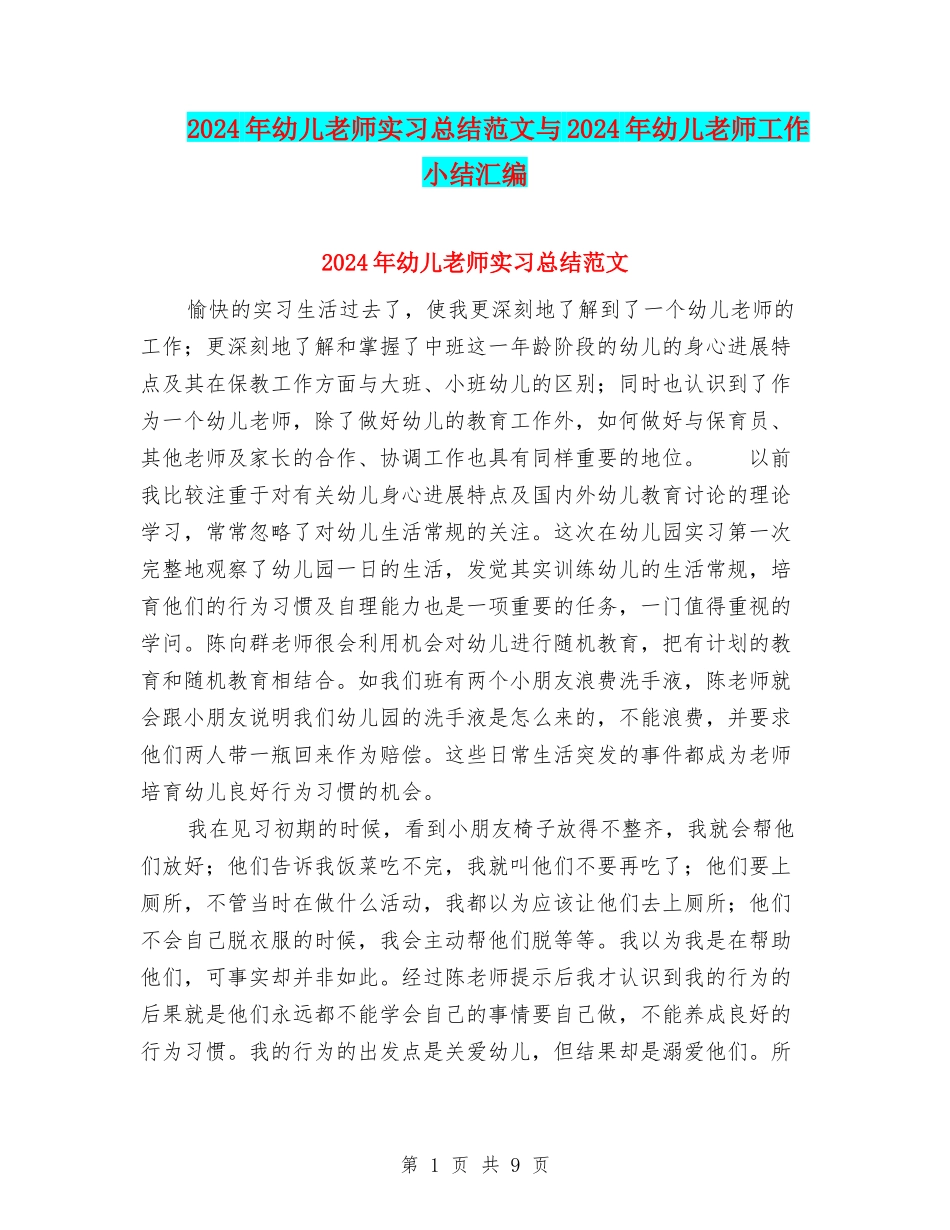 2024年幼儿老师实习总结范文与2024年幼儿老师工作小结汇编

2024年幼儿老师实习总结范文

愉快的实习生活过去了，使我更深刻地了解到了一个幼儿老师的工作；更深刻地了解和掌握了中班这一年龄阶段的幼儿的身心进展特点及其在保教工作方面与大班、小班幼儿的区别；同时也认识到了作为一个幼儿老师，除了做好幼儿的教育工作外，如何做好与保育员、其他老师及家长的合作、协调工作也具有同样重要的地位。　以前我比较注重于对有关幼儿身心进展特点及国内外幼儿教育讨论的理论学习，常常忽略了对幼儿生活常规的关注。这次在幼儿园实习第一次完整地观察了幼儿园一日的生活，发觉其实训练幼儿的生活常规，培育他们的行为习惯及自理能力也是一项重要的任务，一门值得重视的学问。陈向群老师很会利用机会对幼儿进行随机教育，把有计划的教育和随机教育相结合。如我们班有两个小朋友浪费洗手液，陈老师就会跟小朋友说明我们幼儿园的洗手液是怎么来的，不能浪费，并要求他们两人带一瓶回来作为赔偿。这些日常生活突发的事件都成为老师培育幼儿良好行为习惯的机会。

我在见习初期的时候，看到小朋友椅子放得不整齐，我就会帮他们放好；他们告诉我饭菜吃不完，我就叫他们不要再吃了；他们要上厕所，不管当时在做什么活动，我都以为应该让他们去上厕所；他们不会自己脱衣服的时候，我会主动帮他们脱等等。我以为我是在帮助他们，可事实却并非如此。经过陈老师提示后我才认识到我的行为的后果就是他们永远都不能学会自己的事情要自己做，不能养成良好的行为习惯。我的行为的出发点是关爱幼儿，但结果却是溺爱他们。所

第 1 页 共 9 页